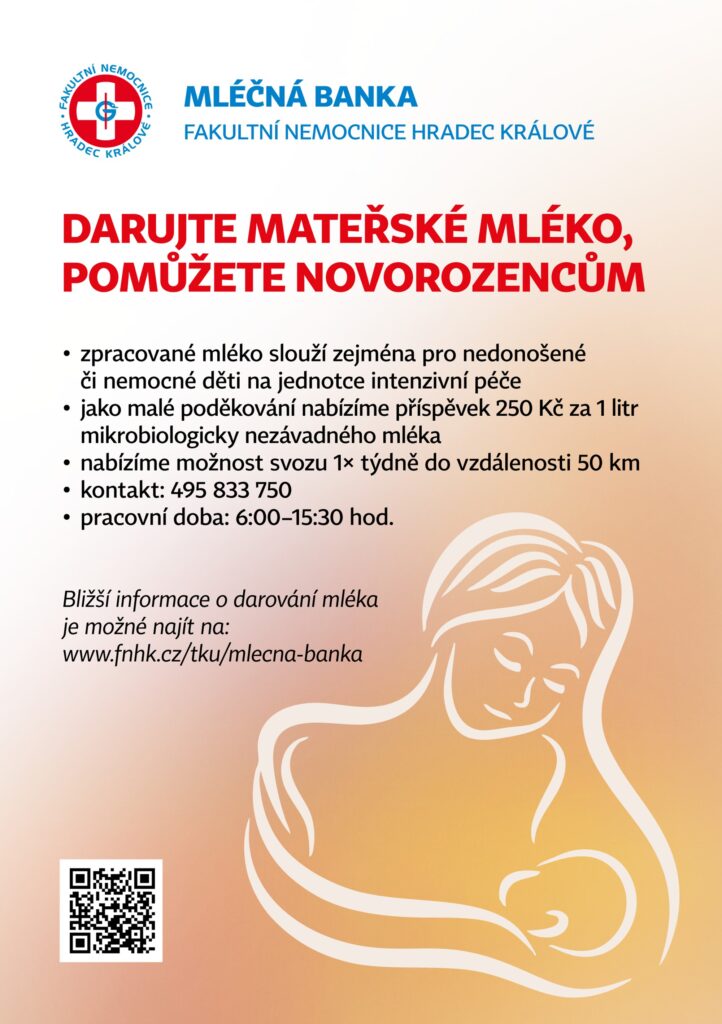 FAKULTNÍ NEMOCNICE HRADEC KRÁLOVÉ

MLÉČNÁ BANKA
FAKULTNÍ NEMOCNICE HRADEC KRÁLOVÉ

DARUJTE MATEŘSKÉ MLÉKO, POMŮŽETE NOVOROZENCŮM

• zpracované mléko slouží zejména pro nedonošené či nemocné děti na jednotce intenzivní péče
• jako malé poděkování nabízíme příspěvek 250 Kč za 1 litr mikrobiologicky nezávadného mléka
• nabízíme možnost svozu 1× týdně do vzdálenosti 50 km
• kontakt: 495 833 750
• pracovní doba: 6:00–15:30 hod.

Bližší informace o darování mléka je možné najít na: www.fnhk.cz/tku/mlecna-banka